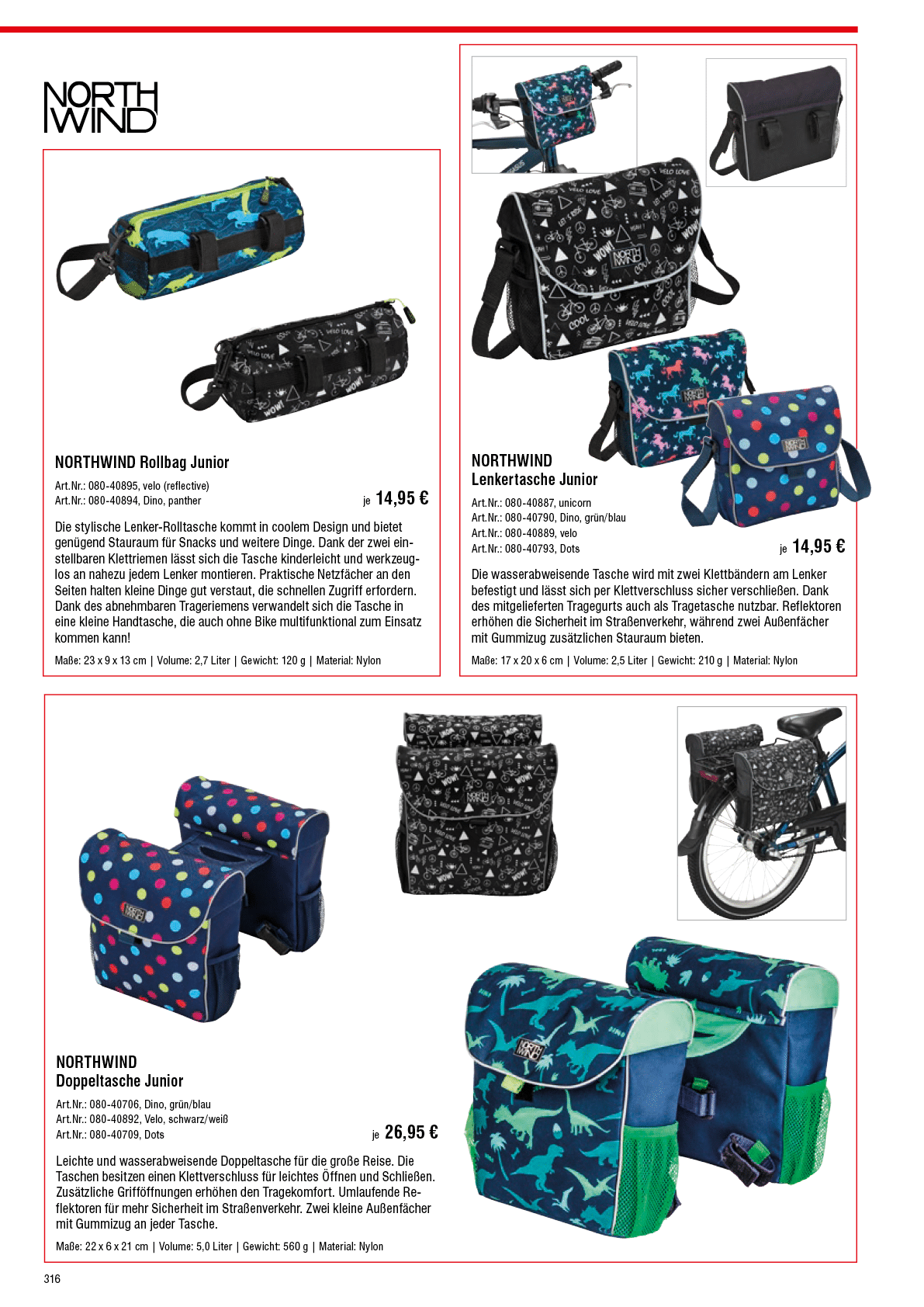 NORTH WIND

NORTHWIND Rollbag Junior

Art.Nr.: 080-40895, velo (reflective)
Art.Nr.: 080-40894, Dino, panther

je 14,95 €

Die stylische Lenker-Rolltasche kommt in coolem Design und bietet genügend Stauraum für Snacks und weitere Dinge. Dank der zwei einstellbaren Klettriemen lässt sich die Tasche kinderleicht und werkzeuglos an nahezu jedem Lenker montieren. Praktische Netzfächer an den Seiten halten kleine Dinge gut verstaut, die schnellen Zugriff erfordern. Dank des abnehmbaren Trageriemens verwandelt sich die Tasche in eine kleine Handtasche, die auch ohne Bike multifunktional zum Einsatz kommen kann!

Maße: 23 x 9 x 13 cm | Volume: 2,7 Liter | Gewicht: 120 g | Material: Nylon

NORTHWIND
Lenkertasche Junior

Art.Nr.: 080-40887, unicorn
Art.Nr.: 080-40790, Dino, grün/blau
Art.Nr.: 080-40889, velo
Art.Nr.: 080-40793, Dots

je 14,95 €

Die wasserabweisende Tasche wird mit zwei Klettbändern am Lenker befestigt und lässt sich per Klettverschluss sicher verschließen. Dank des mitgelieferten Tragegurts auch als Tragetasche nutzbar. Reflektoren erhöhen die Sicherheit im Straßenverkehr, während zwei Außenfächer mit Gummizug zusätzlichen Stauraum bieten.

Maße: 17 x 20 x 6 cm | Volume: 2,5 Liter | Gewicht: 210 g | Material: Nylon

NORTHWIND
Doppeltasche Junior

Art.Nr.: 080-40706, Dino, grün/blau
Art.Nr.: 080-40892, Velo, schwarz/weiß
Art.Nr.: 080-40709, Dots

je 26,95 €

Leichte und wasserabweisende Doppeltasche für die große Reise. Die Taschen besitzen einen Klettverschluss für leichtes Öffnen und Schließen. Zusätzliche Grifföffnungen erhöhen den Tragekomfort. Umlaufende Reflektoren für mehr Sicherheit im Straßenverkehr. Zwei kleine Außenfächer mit Gummizug an jeder Tasche.

Maße: 22 x 6 x 21 cm | Volume: 5,0 Liter | Gewicht: 560 g | Material: Nylon

316